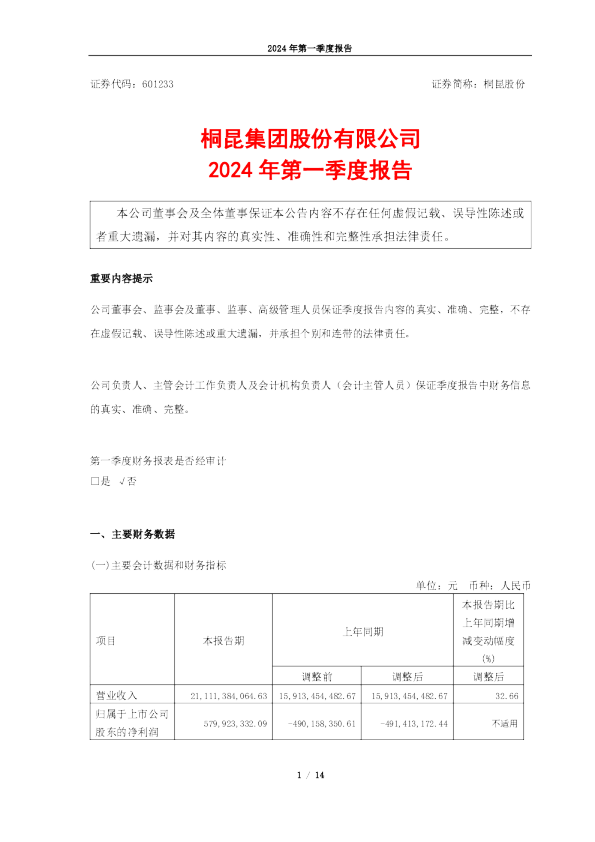 2024年第一季度报告

证券代码：601233 证券简称：桐昆股份

桐昆集团股份有限公司
2024年第一季度报告

本公司董事会及全体董事保证本公告内容不存在任何虚假记载、误导性陈述或者重大遗漏，并对其内容的真实性、准确性和完整性承担法律责任。

重要内容提示

公司董事会、监事会及董事、监事、高级管理人员保证季度报告内容的真实、准确、完整，不存在虚假记载、误导性陈述或重大遗漏，并承担个别和连带的法律责任。

公司负责人、主管会计工作负责人及会计机构负责人（会计主管人员）保证季度报告中财务信息的真实、准确、完整。

第一季度财务报表是否经审计
☐是 √否

一、主要财务数据

(一)主要会计数据和财务指标

单位：元 币种：人民币

| 项目 | 本报告期 | 上年同期 | | 本报告期比上年同期增减变动幅度(%) |
|---|---|---|---|---|
| | | 调整前 | 调整后 | 调整后 |
| 营业收入 | 21,111,384,064.63 | 15,913,454,482.67 | 15,913,454,482.67 | 32.66 |
| 归属于上市公司股东的净利润 | 579,923,332.09 | -490,158,350.61 | -491,413,172.44 | 不适用 |

1 / 14